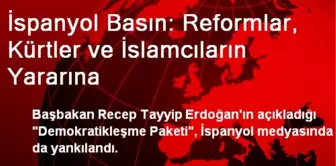 İspanyol Basın: Reformlar, Kürtler ve İslamcıların Yararına

Başbakan Recep Tayyip Erdoğan'ın açıkladığı "Demokratikleşme Paketi", İspanyol medyasında da yankılandı.